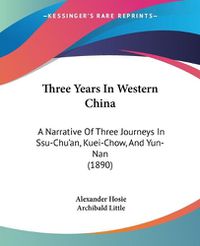 —KESSINGER'S RARE REPRINTS—

Three Years In Western China

A Narrative Of Three Journeys In Ssu-Chu'an, Kuei-Chow, And Yun-Nan
(1890)

Alexander Hosie
Archibald Little